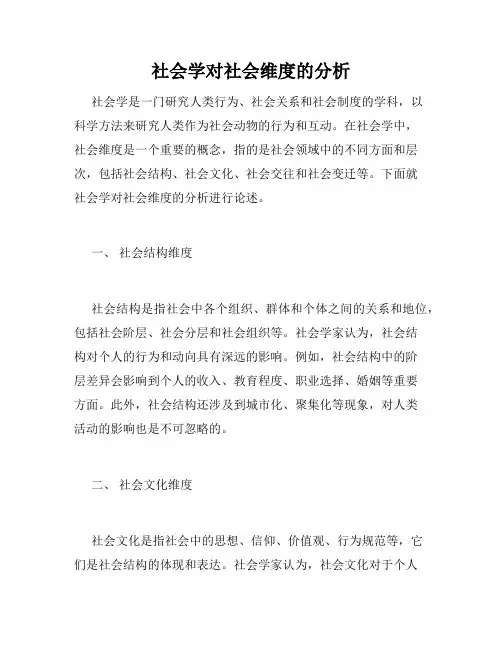 社会学对社会维度的分析

社会学是一门研究人类行为、社会关系和社会制度的学科，以科学方法来研究人类作为社会动物的行为和互动。在社会学中，社会维度是一个重要的概念，指的是社会领域中的不同方面和层次，包括社会结构、社会文化、社会交往和社会变迁等。下面就社会学对社会维度的分析进行论述。

一、 社会结构维度

社会结构是指社会中各个组织、群体和个体之间的关系和地位，包括社会阶层、社会分层和社会组织等。社会学家认为，社会结构对个人的行为和动向具有深远的影响。例如，社会结构中的阶层差异会影响到个人的收入、教育程度、职业选择、婚姻等重要方面。此外，社会结构还涉及到城市化、聚集化等现象，对人类活动的影响也是不可忽略的。

二、 社会文化维度

社会文化是指社会中的思想、信仰、价值观、行为规范等，它们是社会结构的体现和表达。社会学家认为，社会文化对于个人